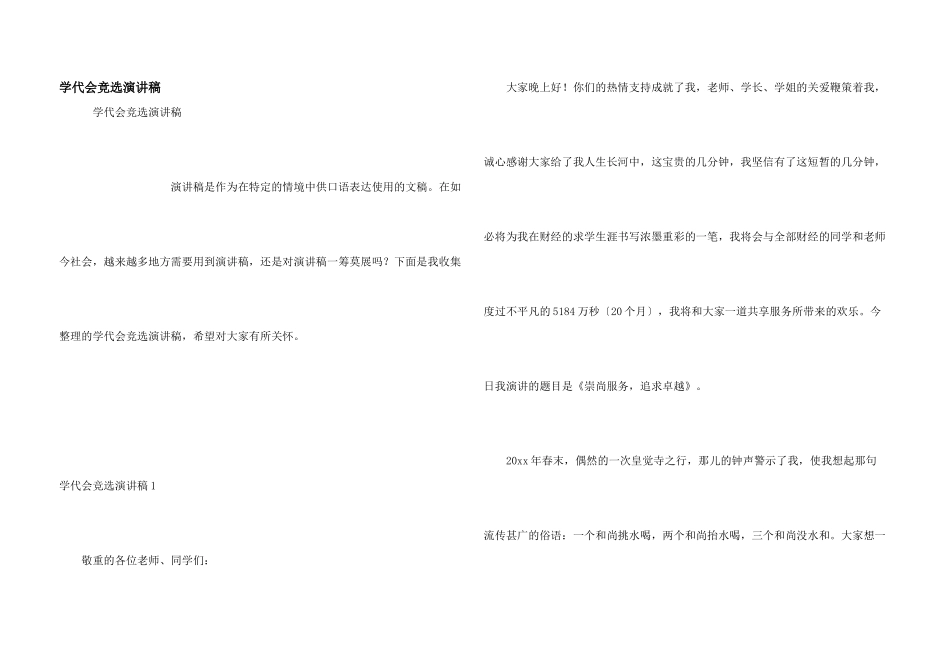 学代会竞选演讲稿

学代会竞选演讲稿

演讲稿是作为在特定的情境中供口语表达使用的文稿。在如今社会，越来越多地方需要用到演讲稿，还是对演讲稿一筹莫展吗？下面是我收集整理的学代会竞选演讲稿，希望对大家有所关怀。

学代会竞选演讲稿1

敬重的各位老师、同学们：

大家晚上好！你们的热情支持成就了我，老师、学长、学姐的关爱鞭策着我，诚心感谢大家给了我人生长河中，这宝贵的几分钟，我坚信有了这短暂的几分钟，必将为我在财经的求学生涯书写浓墨重彩的一笔，我将会与全部财经的同学和老师度过不平凡的5184万秒〔20个月〕，我将和大家一道共享服务所带来的欢乐。今日我演讲的题目是《崇尚服务，追求卓越》。

20xx年春末，偶然的一次皇觉寺之行，那儿的钟声警示了我，使我想起那句流传甚广的俗语：一个和尚挑水喝，两个和尚抬水喝，三个和尚没水和。大家想一